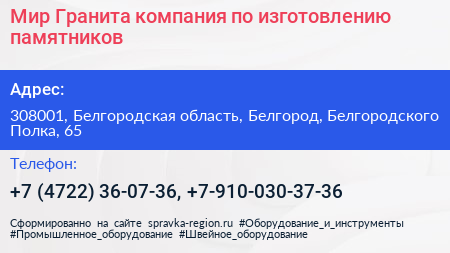 Мир Гранита компания по изготовлению памятников

Адрес:

308001, Белгородская область, Белгород, Белгородского Полка, 65

Телефон:

+7 (4722) 36-07-36, +7-910-030-37-36

Сформированно на сайте spravka-region.ru #Оборудование_и_инструменты #Промышленное_оборудование #Швейное_оборудование